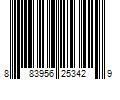 8 83956 25342 9